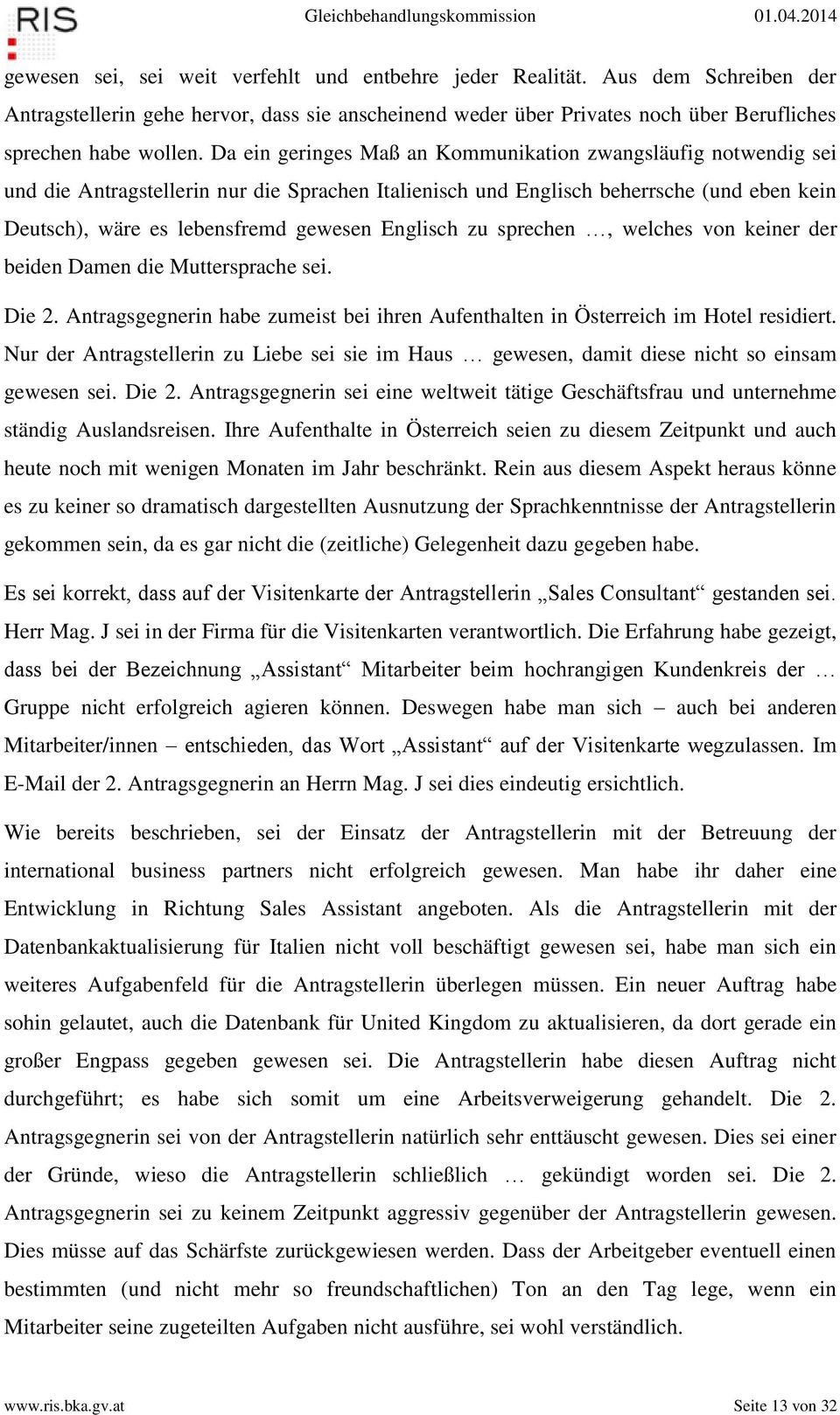 RIS Gleichbehandlungskommission 01.04.2014

gewesen sei, sei weit verfehlt und entbehre jeder Realität. Aus dem Schreiben der Antragstellerin gehe hervor, dass sie anscheinend weder über Privates noch über Berufliches sprechen habe wollen. Da ein geringes Maß an Kommunikation zwangsläufig notwendig sei und die Antragstellerin nur die Sprachen Italienisch und Englisch beherrsche (und eben kein Deutsch), wäre es lebensfremd gewesen Englisch zu sprechen …, welches von keiner der beiden Damen die Muttersprache sei.

Die 2. Antragsgegnerin habe zumeist bei ihren Aufenthalten in Österreich im Hotel residiert. Nur der Antragstellerin zu Liebe sei sie im Haus … gewesen, damit diese nicht so einsam gewesen sei. Die 2. Antragsgegnerin sei eine weltweit tätige Geschäftsfrau und unternehme ständig Auslandsreisen. Ihre Aufenthalte in Österreich seien zu diesem Zeitpunkt und auch heute noch mit wenigen Monaten im Jahr beschränkt. Rein aus diesem Aspekt heraus könne es zu keiner so dramatisch dargestellten Ausnutzung der Sprachkenntnisse der Antragstellerin gekommen sein, da es gar nicht die (zeitliche) Gelegenheit dazu gegeben habe.

Es sei korrekt, dass auf der Visitenkarte der Antragstellerin „Sales Consultant“ gestanden sei. Herr Mag. J sei in der Firma für die Visitenkarten verantwortlich. Die Erfahrung habe gezeigt, dass bei der Bezeichnung „Assistant“ Mitarbeiter beim hochrangigen Kundenkreis der … Gruppe nicht erfolgreich agieren können. Deswegen habe man sich – auch bei anderen Mitarbeiter/innen – entschieden, das Wort „Assistant“ auf der Visitenkarte wegzulassen. Im E-Mail der 2. Antragsgegnerin an Herrn Mag. J sei dies eindeutig ersichtlich.

Wie bereits beschrieben, sei der Einsatz der Antragstellerin mit der Betreuung der international business partners nicht erfolgreich gewesen. Man habe ihr daher eine Entwicklung in Richtung Sales Assistant angeboten. Als die Antragstellerin mit der Datenbankaktualisierung für Italien nicht voll beschäftigt gewesen sei, habe man sich ein weiteres Aufgabenfeld für die Antragstellerin überlegen müssen. Ein neuer Auftrag habe sohin gelautet, auch die Datenbank für United Kingdom zu aktualisieren, da dort gerade ein großer Engpass gegeben gewesen sei. Die Antragstellerin habe diesen Auftrag nicht durchgeführt; es habe sich somit um eine Arbeitsverweigerung gehandelt. Die 2. Antragsgegnerin sei von der Antragstellerin natürlich sehr enttäuscht gewesen. Dies sei einer der Gründe, wieso die Antragstellerin schließlich … gekündigt worden sei. Die 2. Antragsgegnerin sei zu keinem Zeitpunkt aggressiv gegenüber der Antragstellerin gewesen. Dies müsse auf das Schärfste zurückgewiesen werden. Dass der Arbeitgeber eventuell einen bestimmten (und nicht mehr so freundschaftlichen) Ton an den Tag lege, wenn ein Mitarbeiter seine zugeteilten Aufgaben nicht ausführe, sei wohl verständlich.

www.ris.bka.gv.at Seite 13 von 32